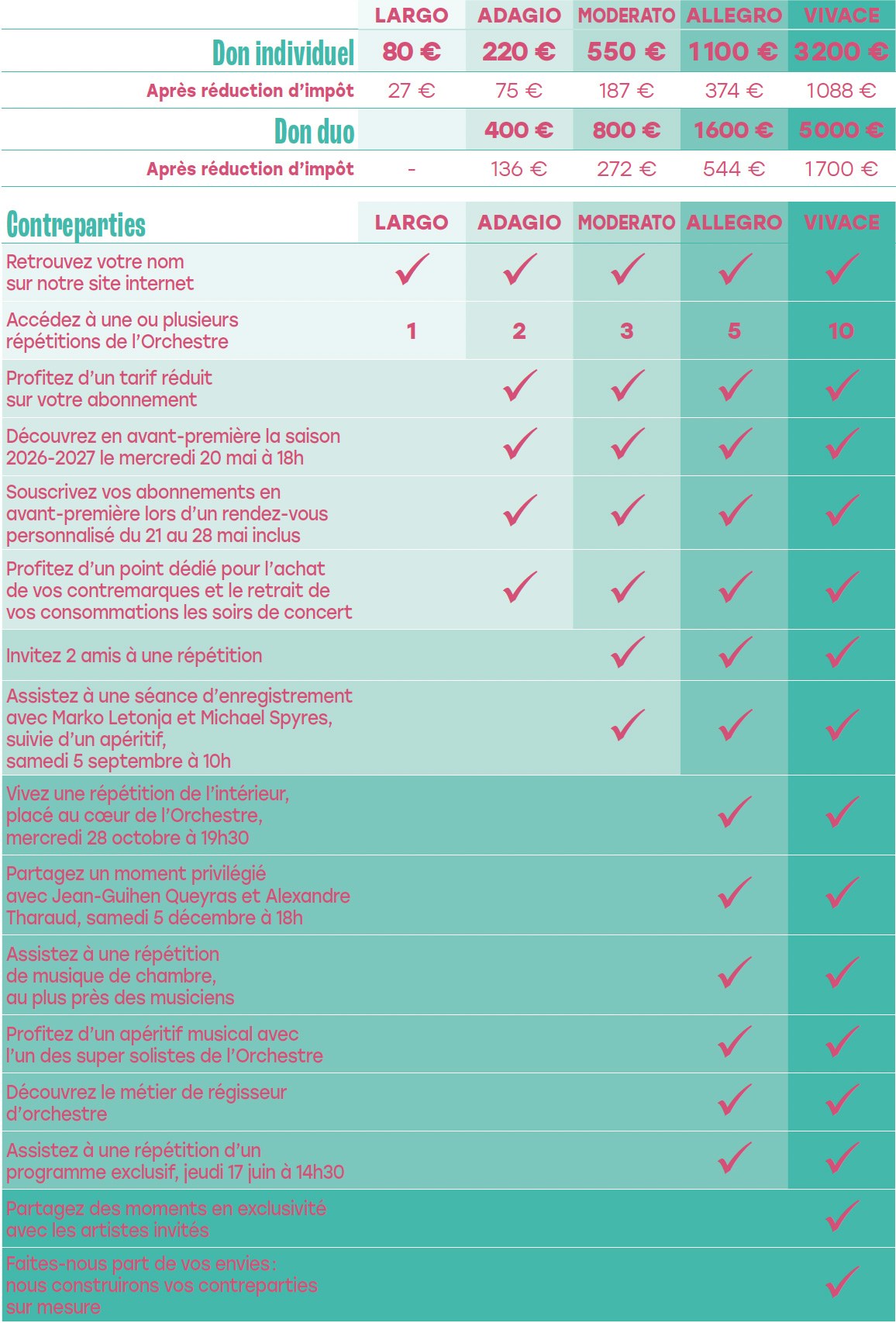 |  | LARGO | ADAGIO | MODERATO | ALLEGRO | VIVACE |
|---|---|---|---|---|---|
| Don individuel | 80 € | 220 € | 550 € | 1100 € | 3200 € |
| Après réduction d'impôt | 27 € | 75 € | 187 € | 374 € | 1088 € |
| Don duo |  | 400 € | 800 € | 1600 € | 5000 € |
| Après réduction d'impôt | - | 136 € | 272 € | 544 € | 1700 € |

| Contreparties | LARGO | ADAGIO | MODERATO | ALLEGRO | VIVACE |
|---|---|---|---|---|---|
| Retrouvez votre nom sur notre site internet | ✓ | ✓ | ✓ | ✓ | ✓ |
| Accédez à une ou plusieurs répétitions de l'Orchestre | 1 | 2 | 3 | 5 | 10 |
| Profitez d'un tarif réduit sur votre abonnement |  | ✓ | ✓ | ✓ | ✓ |
| Découvrez en avant-première la saison 2026-2027 le mercredi 20 mai à 18h |  | ✓ | ✓ | ✓ | ✓ |
| Souscrivez vos abonnements en avant-première lors d'un rendez-vous personnalisé du 21 au 28 mai inclus |  | ✓ | ✓ | ✓ | ✓ |
| Profitez d'un point dédié pour l'achat de vos contremarques et le retrait de vos consommations les soirs de concert |  | ✓ | ✓ | ✓ | ✓ |
| Invitez 2 amis à une répétition |  |  | ✓ | ✓ | ✓ |
| Assistez à une séance d'enregistrement avec Marko Letonja et Michael Spyres, suivie d'un apéritif, samedi 5 septembre à 10h |  |  | ✓ | ✓ | ✓ |
| Vivez une répétition de l'intérieur, placé au cœur de l'Orchestre, mercredi 28 octobre à 19h30 |  |  |  | ✓ | ✓ |
| Partagez un moment privilégié avec Jean-Guihen Queyras et Alexandre Tharaud, samedi 5 décembre à 18h |  |  |  | ✓ | ✓ |
| Assistez à une répétition de musique de chambre, au plus près des musiciens |  |  |  | ✓ | ✓ |
| Profitez d'un apéritif musical avec l'un des super solistes de l'Orchestre |  |  |  | ✓ | ✓ |
| Découvrez le métier de régisseur d'orchestre |  |  |  | ✓ | ✓ |
| Assistez à une répétition d'un programme exclusif, jeudi 17 juin à 14h30 |  |  |  | ✓ | ✓ |
| Partagez des moments en exclusivité avec les artistes invités |  |  |  |  | ✓ |
| Faites-nous part de vos envies : nous construirons vos contreparties sur mesure |  |  |  |  | ✓ |